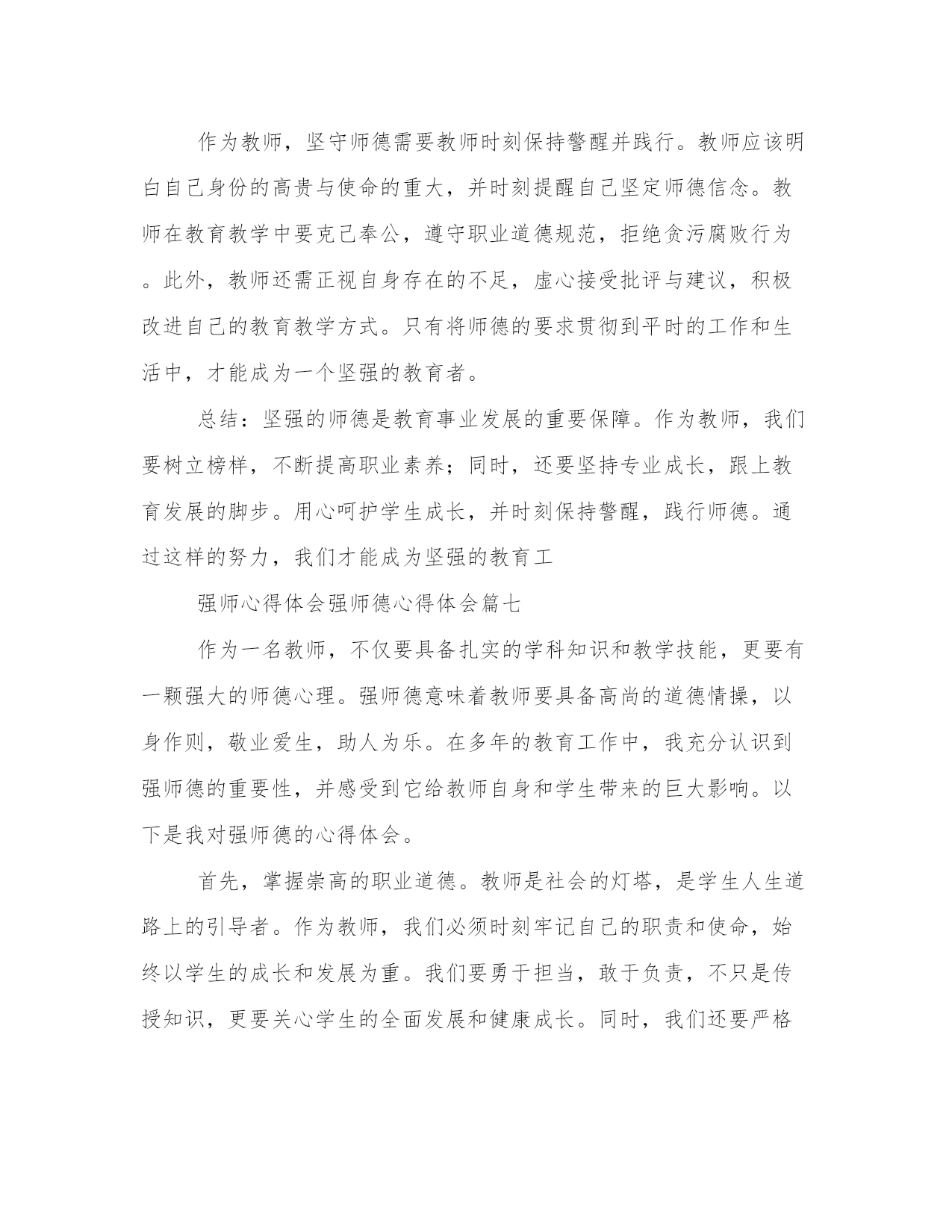 作为教师，坚守师德需要教师时刻保持警醒并践行。教师应该明白自己身份的高贵与使命的重大，并时刻提醒自己坚定师德信念。教师在教育教学中要克己奉公，遵守职业道德规范，拒绝贪污腐败行为。此外，教师还需正视自身存在的不足，虚心接受批评与建议，积极改进自己的教育教学方式。只有将师德的要求贯彻到平时的工作和生活中，才能成为一个坚强的教育者。

总结：坚强的师德是教育事业发展的重要保障。作为教师，我们要树立榜样，不断提高职业素养；同时，还要坚持专业成长，跟上教育发展的脚步。用心呵护学生成长，并时刻保持警醒，践行师德。通过这样的努力，我们才能成为坚强的教育工

强师心得体会强师德心得体会篇七

作为一名教师，不仅要具备扎实的学科知识和教学技能，更要有一颗强大的师德心理。强师德意味着教师要具备高尚的道德情操，以身作则，敬业爱生，助人为乐。在多年的教育工作中，我充分认识到强师德的重要性，并感受到它给教师自身和学生带来的巨大影响。以下是我对强师德的心得体会。

首先，掌握崇高的职业道德。教师是社会的灯塔，是学生人生道路上的引导者。作为教师，我们必须时刻牢记自己的职责和使命，始终以学生的成长和发展为重。我们要勇于担当，敢于负责，不只是传授知识，更要关心学生的全面发展和健康成长。同时，我们还要严格